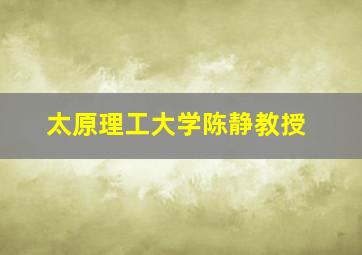 太原理工大学陈静教授